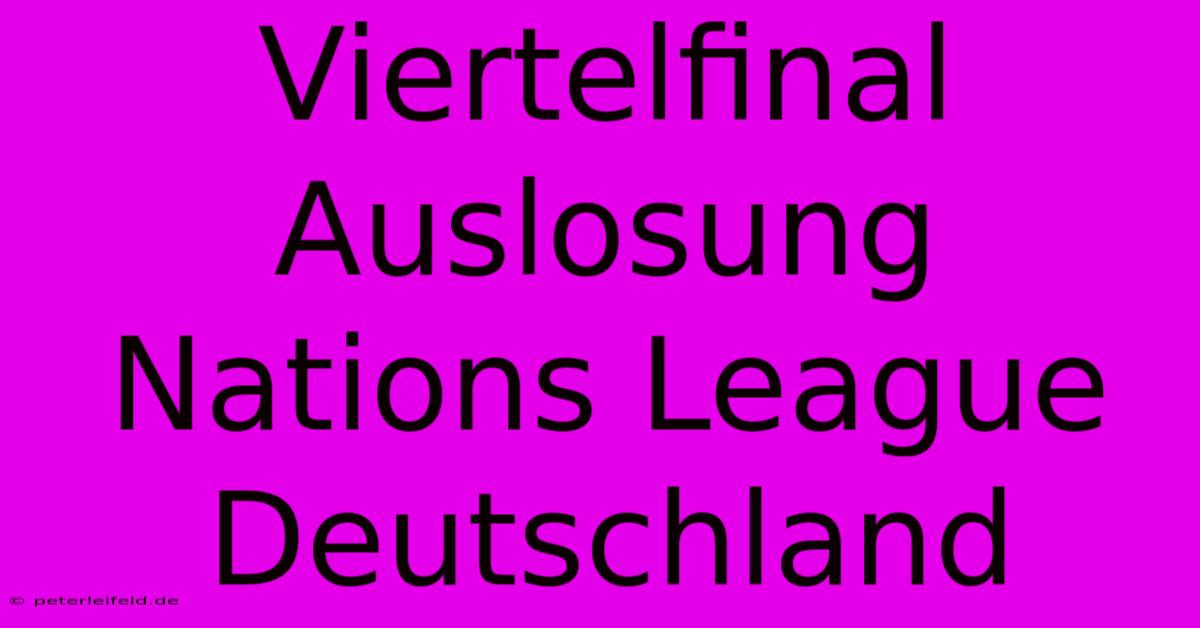 Viertelfinal Auslosung Nations League Deutschland

© peterleifeld.de